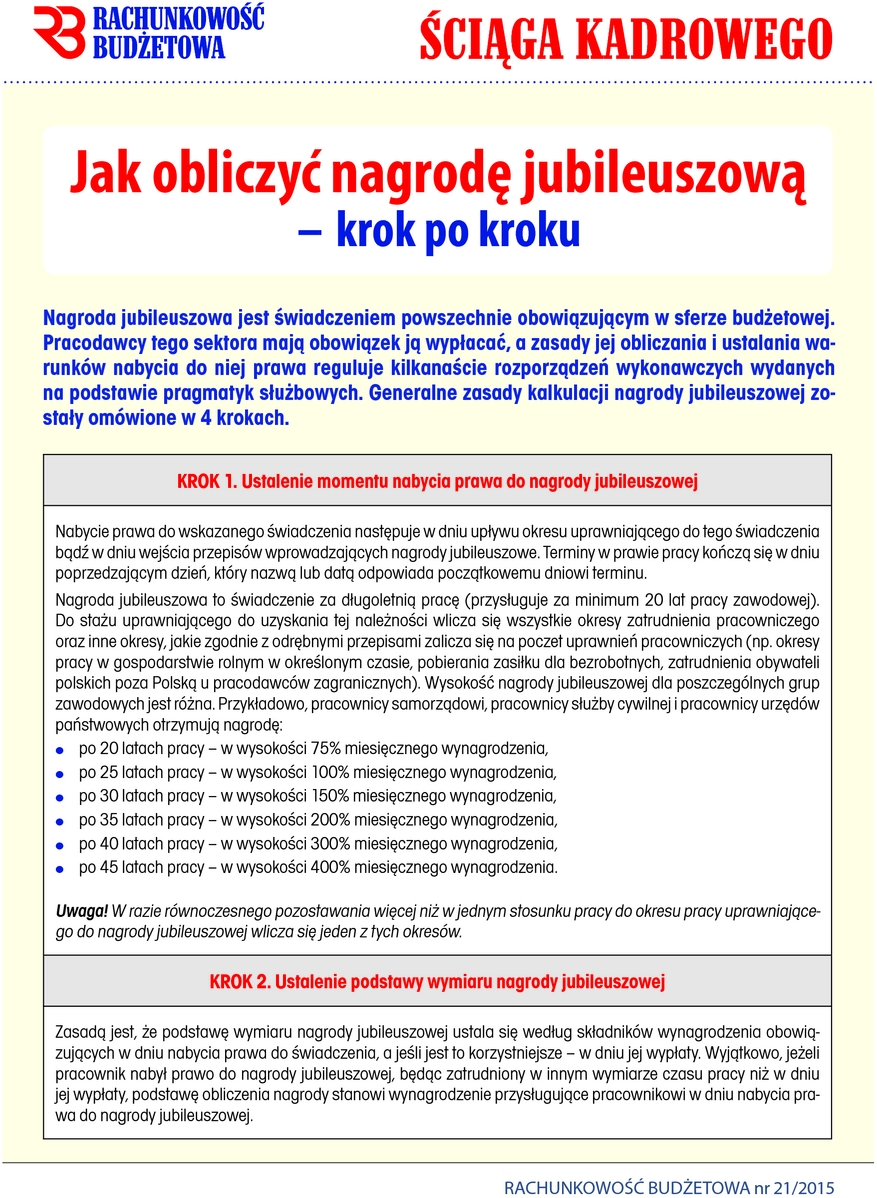 RACHUNKOWOŚĆ BUDŻETOWA

ŚCIĄGA KADROWEGO

Jak obliczyć nagrodę jubileuszową – krok po kroku

Nagroda jubileuszowa jest świadczeniem powszechnie obowiązującym w sferze budżetowej. Pracodawcy tego sektora mają obowiązek ją wypłacać, a zasady jej obliczania i ustalania warunków nabycia do niej prawa reguluje kilkanaście rozporządzeń wykonawczych wydanych na podstawie pragmatyk służbowych. Generalne zasady kalkulacji nagrody jubileuszowej zostały omówione w 4 krokach.

KROK 1. Ustalenie momentu nabycia prawa do nagrody jubileuszowej

Nabycie prawa do wskazanego świadczenia następuje w dniu upływu okresu uprawniającego do tego świadczenia bądź w dniu wejścia przepisów wprowadzających nagrody jubileuszowe. Terminy w prawie pracy kończą się w dniu poprzedzającym dzień, który nazwą lub datą odpowiada początkowemu dniowi terminu.

Nagroda jubileuszowa to świadczenie za długoletnią pracę (przysługuje za minimum 20 lat pracy zawodowej). Do stażu uprawniającego do uzyskania tej należności wlicza się wszystkie okresy zatrudnienia pracowniczego oraz inne okresy, jakie zgodnie z odrębnymi przepisami zalicza się na poczet uprawnień pracowniczych (np. okresy pracy w gospodarstwie rolnym w określonym czasie, pobierania zasiłku dla bezrobotnych, zatrudnienia obywateli polskich poza Polską u pracodawców zagranicznych). Wysokość nagrody jubileuszowej dla poszczególnych grup zawodowych jest różna. Przykładowo, pracownicy samorządowi, pracownicy służby cywilnej i pracownicy urzędów państwowych otrzymują nagrodę:
• po 20 latach pracy – w wysokości 75% miesięcznego wynagrodzenia,
• po 25 latach pracy – w wysokości 100% miesięcznego wynagrodzenia,
• po 30 latach pracy – w wysokości 150% miesięcznego wynagrodzenia,
• po 35 latach pracy – w wysokości 200% miesięcznego wynagrodzenia,
• po 40 latach pracy – w wysokości 300% miesięcznego wynagrodzenia,
• po 45 latach pracy – w wysokości 400% miesięcznego wynagrodzenia.

Uwaga! W razie równoczesnego pozostawania więcej niż w jednym stosunku pracy do okresu pracy uprawniającego do nagrody jubileuszowej wlicza się jeden z tych okresów.

KROK 2. Ustalenie podstawy wymiaru nagrody jubileuszowej

Zasadą jest, że podstawę wymiaru nagrody jubileuszowej ustala się według składników wynagrodzenia obowiązujących w dniu nabycia prawa do świadczenia, a jeśli jest to korzystniejsze – w dniu jej wypłaty. Wyjątkowo, jeżeli pracownik nabył prawo do nagrody jubileuszowej, będąc zatrudniony w innym wymiarze czasu pracy niż w dniu jej wypłaty, podstawę obliczenia nagrody stanowi wynagrodzenie przysługujące pracownikowi w dniu nabycia prawa do nagrody jubileuszowej.

RACHUNKOWOŚĆ BUDŻETOWA nr 21/2015